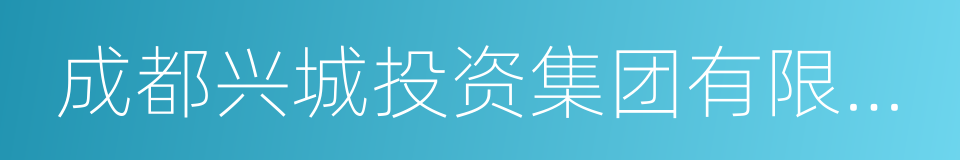 成都兴城投资集团有限...